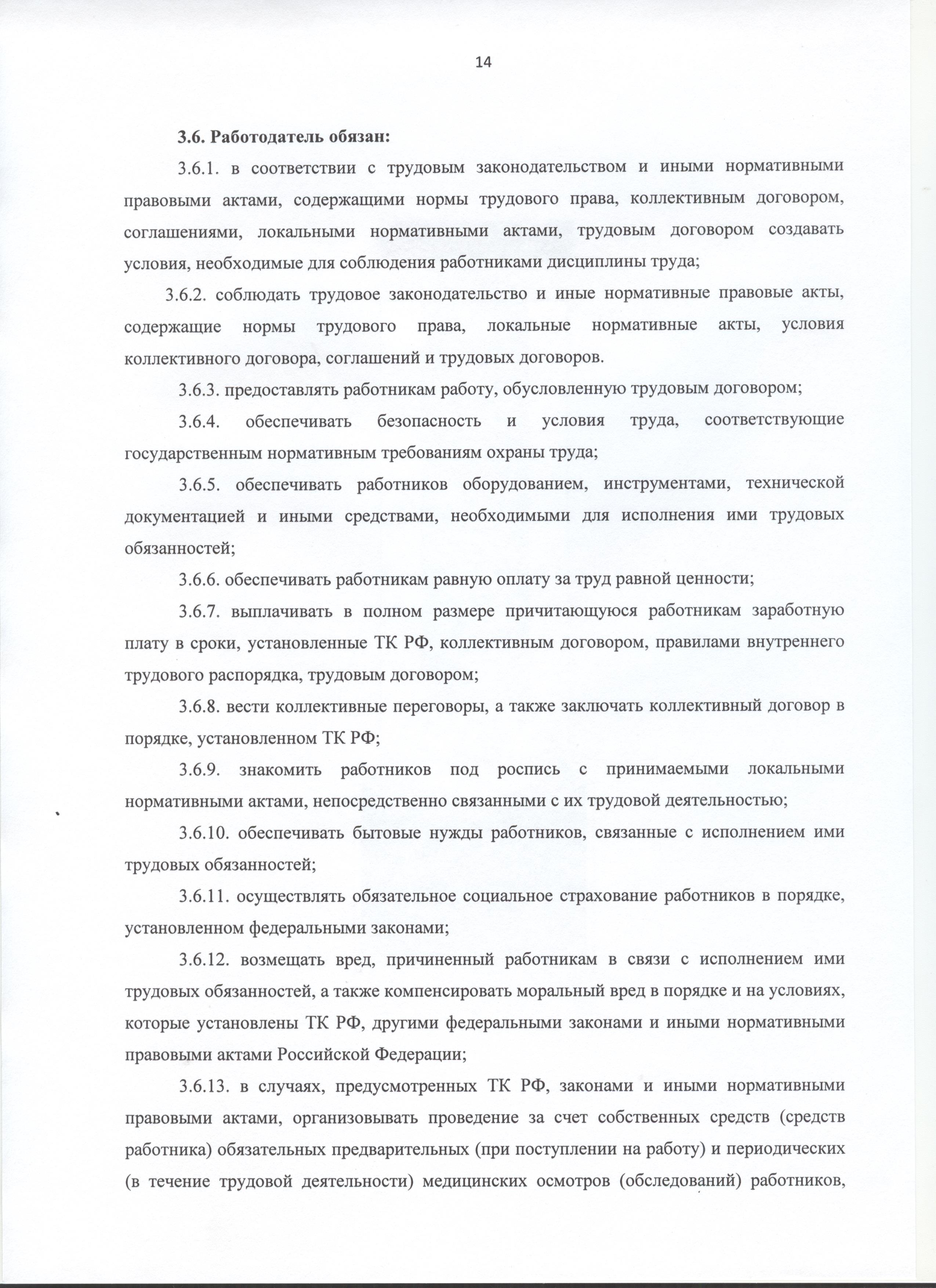 14

3.6. Работодатель обязан:

3.6.1. в соответствии с трудовым законодательством и иными нормативными правовыми актами, содержащими нормы трудового права, коллективным договором, соглашениями, локальными нормативными актами, трудовым договором создавать условия, необходимые для соблюдения работниками дисциплины труда;

3.6.2. соблюдать трудовое законодательство и иные нормативные правовые акты, содержащие нормы трудового права, локальные нормативные акты, условия коллективного договора, соглашений и трудовых договоров.

3.6.3. предоставлять работникам работу, обусловленную трудовым договором;

3.6.4. обеспечивать безопасность и условия труда, соответствующие государственным нормативным требованиям охраны труда;

3.6.5. обеспечивать работников оборудованием, инструментами, технической документацией и иными средствами, необходимыми для исполнения ими трудовых обязанностей;

3.6.6. обеспечивать работникам равную оплату за труд равной ценности;

3.6.7. выплачивать в полном размере причитающуюся работникам заработную плату в сроки, установленные ТК РФ, коллективным договором, правилами внутреннего трудового распорядка, трудовым договором;

3.6.8. вести коллективные переговоры, а также заключать коллективный договор в порядке, установленном ТК РФ;

3.6.9. знакомить работников под роспись с принимаемыми локальными нормативными актами, непосредственно связанными с их трудовой деятельностью;

3.6.10. обеспечивать бытовые нужды работников, связанные с исполнением ими трудовых обязанностей;

3.6.11. осуществлять обязательное социальное страхование работников в порядке, установленном федеральными законами;

3.6.12. возмещать вред, причиненный работникам в связи с исполнением ими трудовых обязанностей, а также компенсировать моральный вред в порядке и на условиях, которые установлены ТК РФ, другими федеральными законами и иными нормативными правовыми актами Российской Федерации;

3.6.13. в случаях, предусмотренных ТК РФ, законами и иными нормативными правовыми актами, организовывать проведение за счет собственных средств (средств работника) обязательных предварительных (при поступлении на работу) и периодических (в течение трудовой деятельности) медицинских осмотров (обследований) работников,